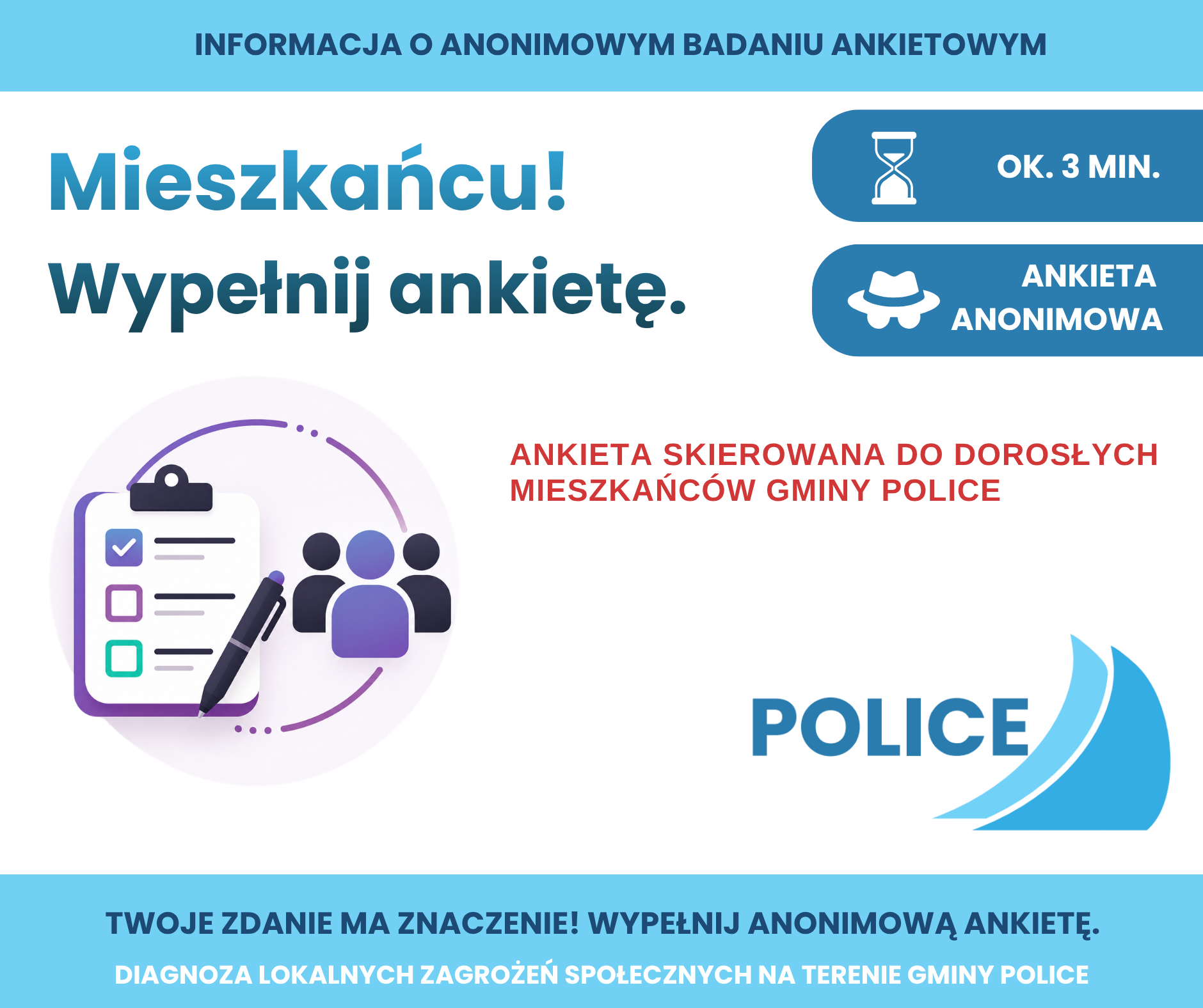 INFORMACJA O ANONIMOWYM BADANIU ANKIETOWYM

Mieszkańcu!

Wypełnij ankietę.

OK. 3 MIN.

ANKIETA ANONIMOWA

ANKIETA SKIEROWANA DO DOROSŁYCH MIESZKAŃCÓW GMINY POLICE

POLICE

TWOJE ZDANIE MA ZNACZENIE! WYPEŁNIJ ANONIMOWĄ ANKIETĘ.

DIAGNOZA LOKALNYCH ZAGROŻEŃ SPOŁECZNYCH NA TERENIE GMINY POLICE